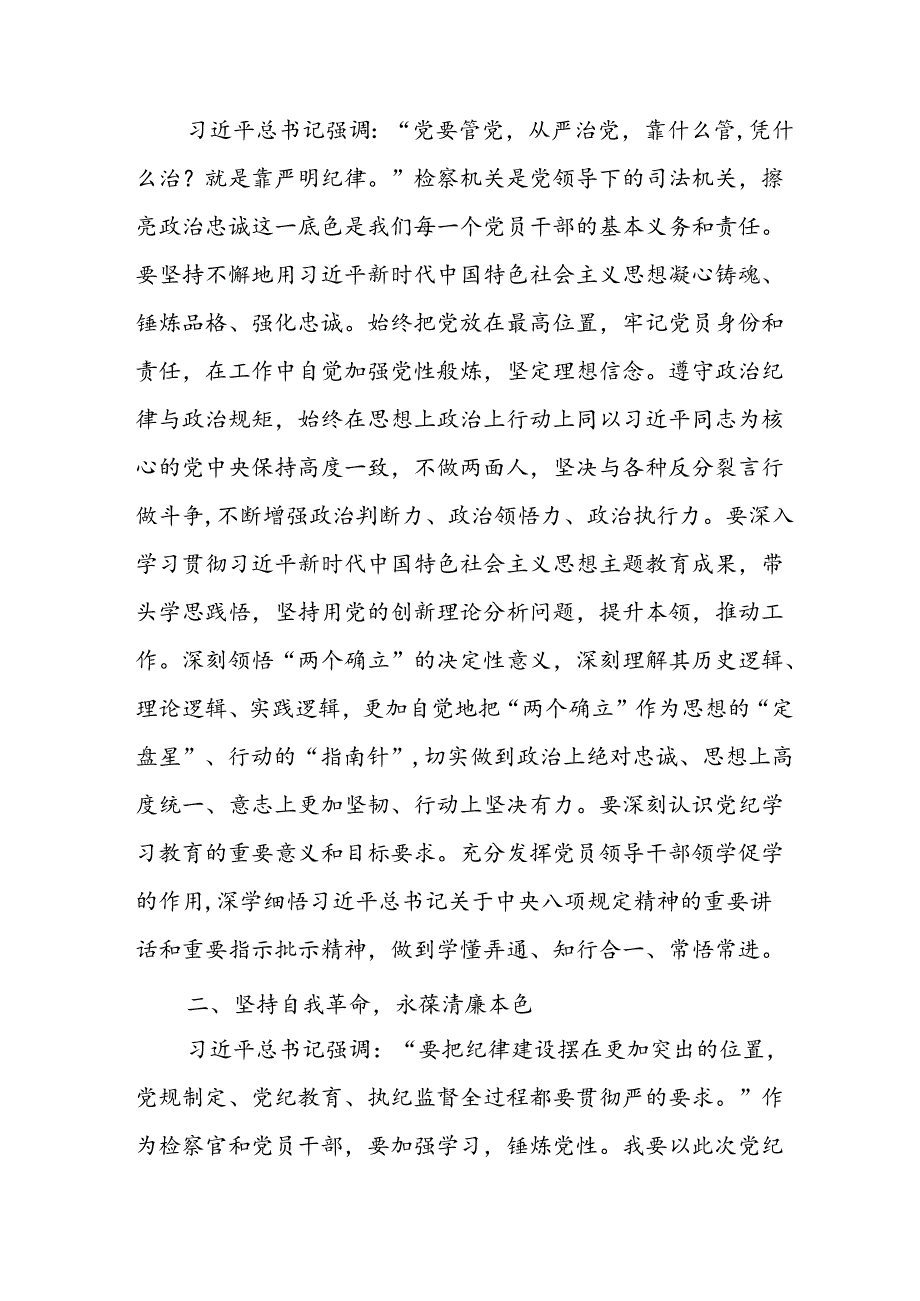 习近平总书记强调：“党要管党，从严治党，靠什么管，凭什么治？就是靠严明纪律。”检察机关是党领导下的司法机关，擦亮政治忠诚这一底色是我们每一个党员干部的基本义务和责任。要坚持不懈地用习近平新时代中国特色社会主义思想凝心铸魂、锤炼品格、强化忠诚。始终把党放在最高位置，牢记党员身份和责任，在工作中自觉加强党性般炼，坚定理想信念。遵守政治纪律与政治规矩，始终在思想上政治上行动上同以习近平同志为核心的党中央保持高度一致，不做两面人，坚决与各种反分裂言行做斗争，不断增强政治判断力、政治领悟力、政治执行力。要深入学习贯彻习近平新时代中国特色社会主义思想主题教育成果，带头学思践悟，坚持用党的创新理论分析问题，提升本领，推动工作。深刻领悟“两个确立”的决定性意义，深刻理解其历史逻辑、理论逻辑、实践逻辑，更加自觉地把“两个确立”作为思想的“定盘星”、行动的“指南针”，切实做到政治上绝对忠诚、思想上高度统一、意志上更加坚韧、行动上坚决有力。要深刻认识党纪学习教育的重要意义和目标要求。充分发挥党员领导干部领学促学的作用，深学细悟习近平总书记关于中央八项规定精神的重要讲话和重要指示批示精神，做到学懂弄通、知行合一、常悟常进。

二、坚持自我革命，永葆清廉本色

习近平总书记强调：“要把纪律建设摆在更加突出的位置，党规制定、党纪教育、执纪监督全过程都要贯彻严的要求。”作为检察官和党员干部，要加强学习，锤炼党性。我要以此次党纪